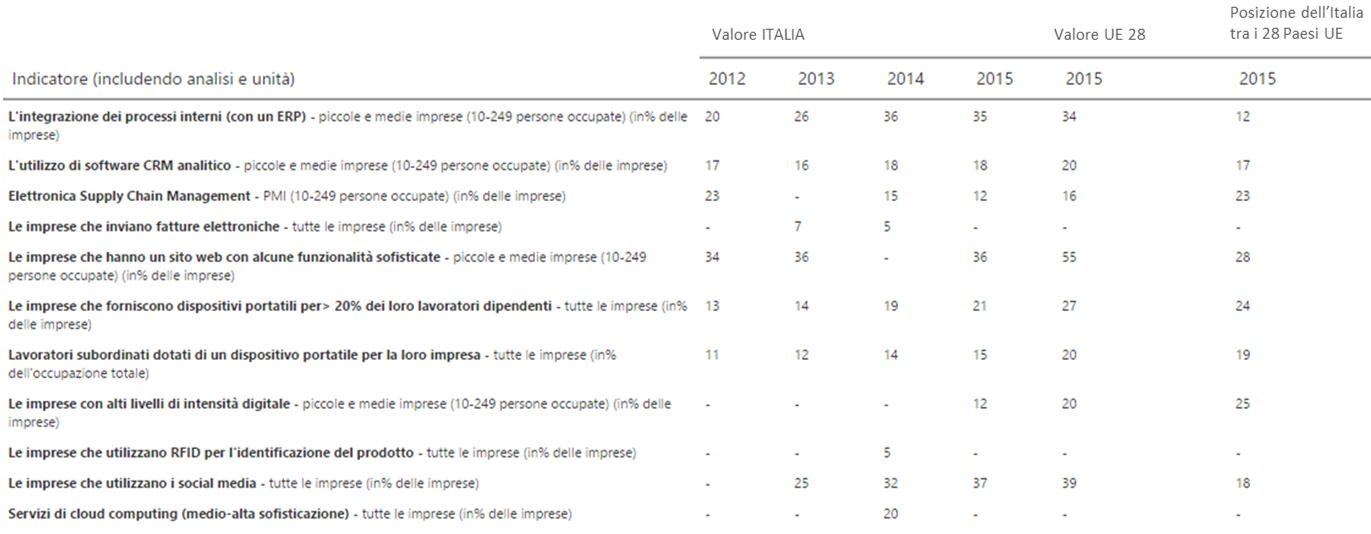 | | Valore ITALIA | | | | Valore UE 28 | Posizione dell'Italia tra i 28 Paesi UE |
|---|---|---|---|---|---|---|
| Indicatore (includendo analisi e unità) | 2012 | 2013 | 2014 | 2015 | 2015 | 2015 |
| L'integrazione dei processi interni (con un ERP) - piccole e medie imprese (10-249 persone occupate) (in% delle imprese) | 20 | 26 | 36 | 35 | 34 | 12 |
| L'utilizzo di software CRM analitico - piccole e medie imprese (10-249 persone occupate) (in% delle imprese) | 17 | 16 | 18 | 18 | 20 | 17 |
| Elettronica Supply Chain Management - PMI (10-249 persone occupate) (in% delle imprese) | 23 | - | 15 | 12 | 16 | 23 |
| Le imprese che inviano fatture elettroniche - tutte le imprese (in% delle imprese) | - | 7 | 5 | - | - | - |
| Le imprese che hanno un sito web con alcune funzionalità sofisticate - piccole e medie imprese (10-249 persone occupate) (in% delle imprese) | 34 | 36 | - | 36 | 55 | 28 |
| Le imprese che forniscono dispositivi portatili per> 20% dei loro lavoratori dipendenti - tutte le imprese (in% delle imprese) | 13 | 14 | 19 | 21 | 27 | 24 |
| Lavoratori subordinati dotati di un dispositivo portatile per la loro impresa - tutte le imprese (in% dell'occupazione totale) | 11 | 12 | 14 | 15 | 20 | 19 |
| Le imprese con alti livelli di intensità digitale - piccole e medie imprese (10-249 persone occupate) (in% delle imprese) | - | - | - | 12 | 20 | 25 |
| Le imprese che utilizzano RFID per l'identificazione del prodotto - tutte le imprese (in% delle imprese) | - | - | 5 | - | - | - |
| Le imprese che utilizzano i social media - tutte le imprese (in% delle imprese) | - | 25 | 32 | 37 | 39 | 18 |
| Servizi di cloud computing (medio-alta sofisticazione) - tutte le imprese (in% delle imprese) | - | - | 20 | - | - | - |